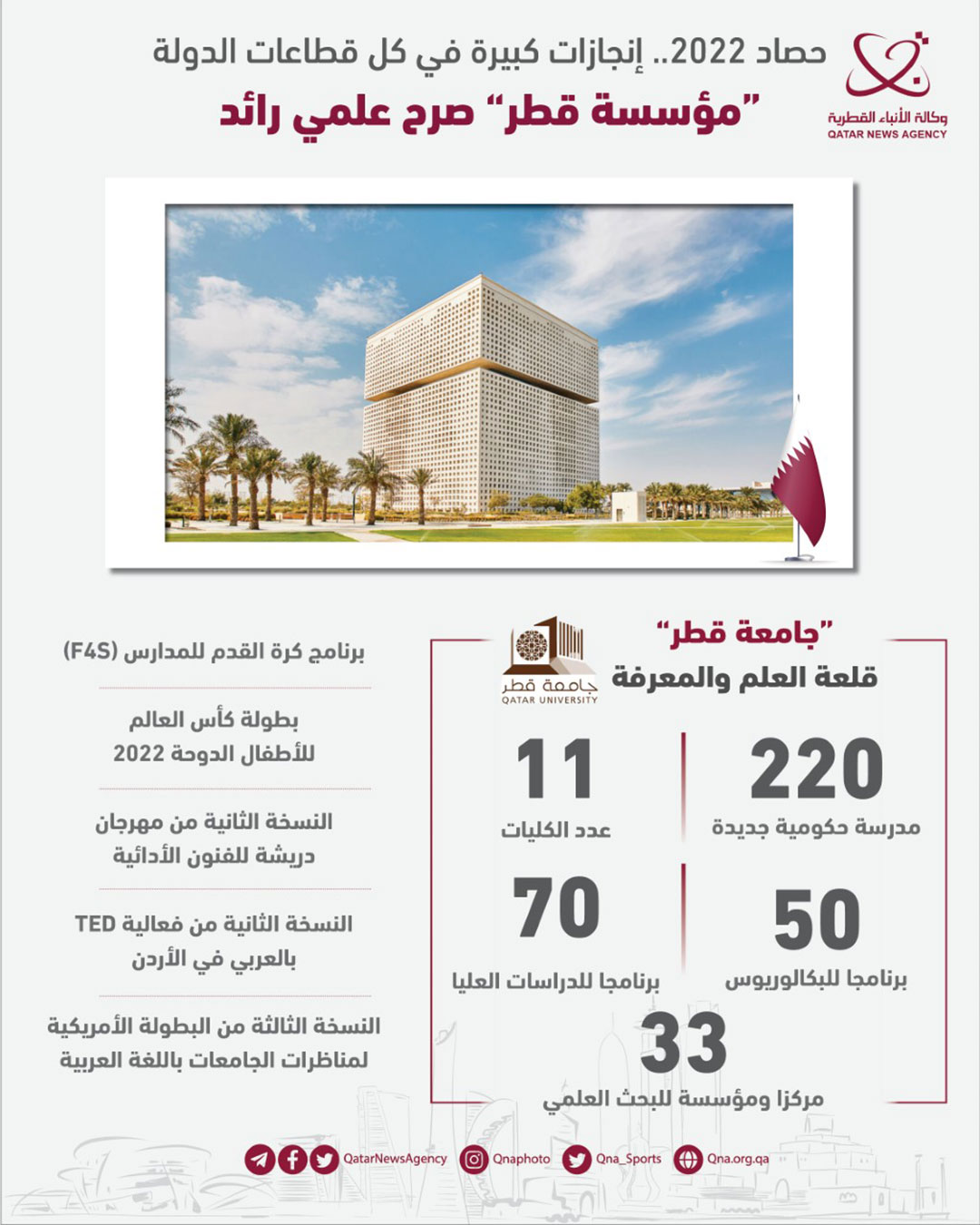 وكالة الأنباء القطرية
QATAR NEWS AGENCY

حصاد 2022.. إنجازات كبيرة في كل قطاعات الدولة
"مؤسسة قطر" صرح علمي رائد

"جامعة قطر"
قلعة العلم والمعرفة

جامعة قطر
QATAR UNIVERSITY

220
مدرسة حكومية جديدة

11
عدد الكليات

50
برنامجا للبكالوريوس

70
برنامجا للدراسات العليا

33
مركزا ومؤسسة للبحث العلمي

برنامج كرة القدم للمدارس (F4S)

بطولة كأس العالم للأطفال الدوحة 2022

النسخة الثانية من مهرجان دريشة للفنون الأدائية

النسخة الثانية من فعالية TED بالعربي في الأردن

النسخة الثالثة من البطولة الأمريكية لمناظرات الجامعات باللغة العربية

QatarNewsAgency Qnaphoto Qna_Sports Qna.org.qa